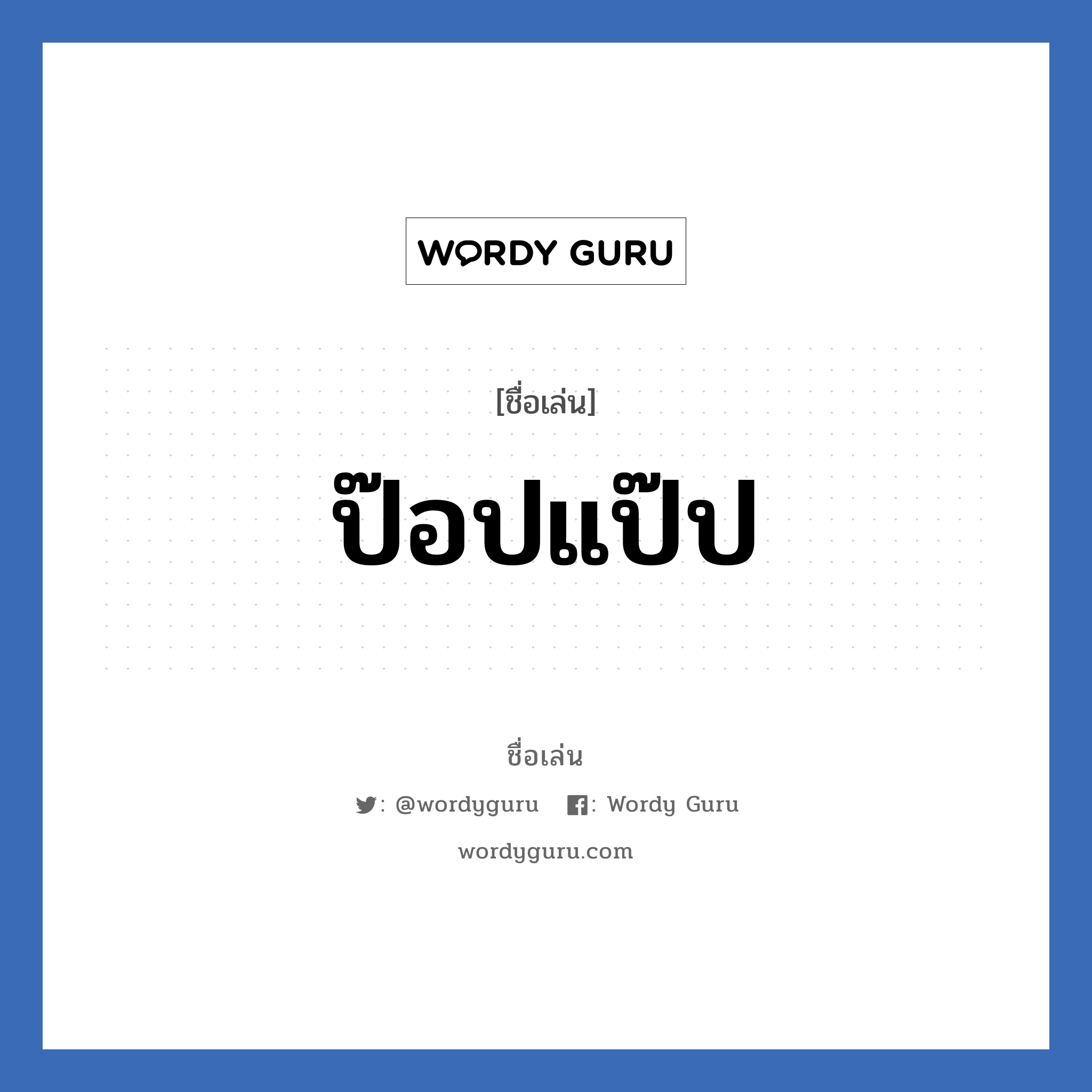 WORDY GURU

[ชื่อเล่น]

ป๊อปแป๊ป

ชื่อเล่น

: @wordyguru : Wordy Guru

wordyguru.com